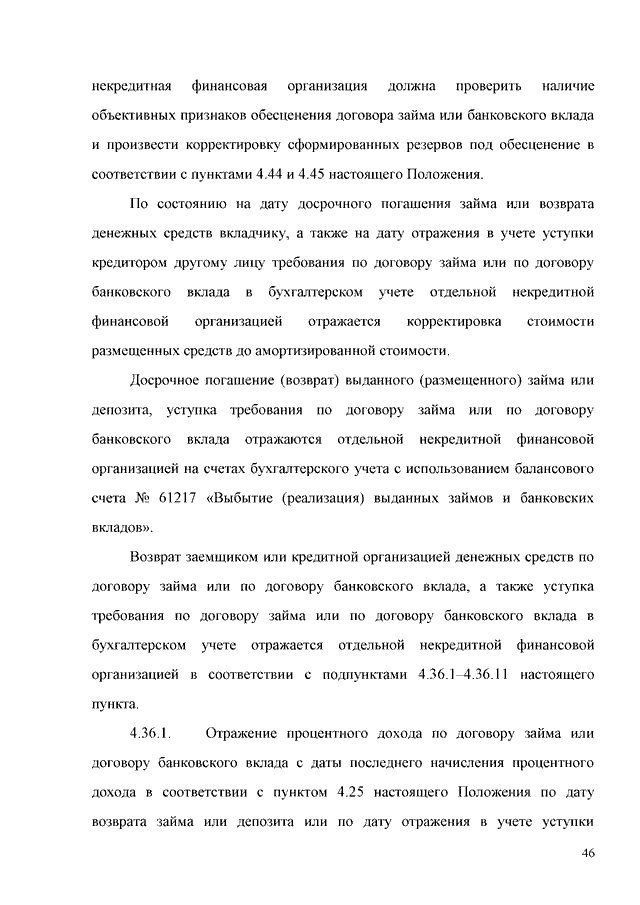 некредитная финансовая организация должна проверить наличие объективных признаков обесценения договора займа или банковского вклада и произвести корректировку сформированных резервов под обесценение в соответствии с пунктами 4.44 и 4.45 настоящего Положения.

По состоянию на дату досрочного погашения займа или возврата денежных средств вкладчику, а также на дату отражения в учете уступки кредитором другому лицу требования по договору займа или по договору банковского вклада в бухгалтерском учете отдельной некредитной финансовой организацией отражается корректировка стоимости размещенных средств до амортизированной стоимости.

Досрочное погашение (возврат) выданного (размещенного) займа или депозита, уступка требования по договору займа или по договору банковского вклада отражаются отдельной некредитной финансовой организацией на счетах бухгалтерского учета с использованием балансового счета № 61217 «Выбытие (реализация) выданных займов и банковских вкладов».

Возврат заемщиком или кредитной организацией денежных средств по договору займа или по договору банковского вклада, а также уступка требования по договору займа или по договору банковского вклада в бухгалтерском учете отражается отдельной некредитной финансовой организацией в соответствии с подпунктами 4.36.1–4.36.11 настоящего пункта.

4.36.1. Отражение процентного дохода по договору займа или договору банковского вклада с даты последнего начисления процентного дохода в соответствии с пунктом 4.25 настоящего Положения по дату возврата займа или депозита или по дату отражения в учете уступки

46